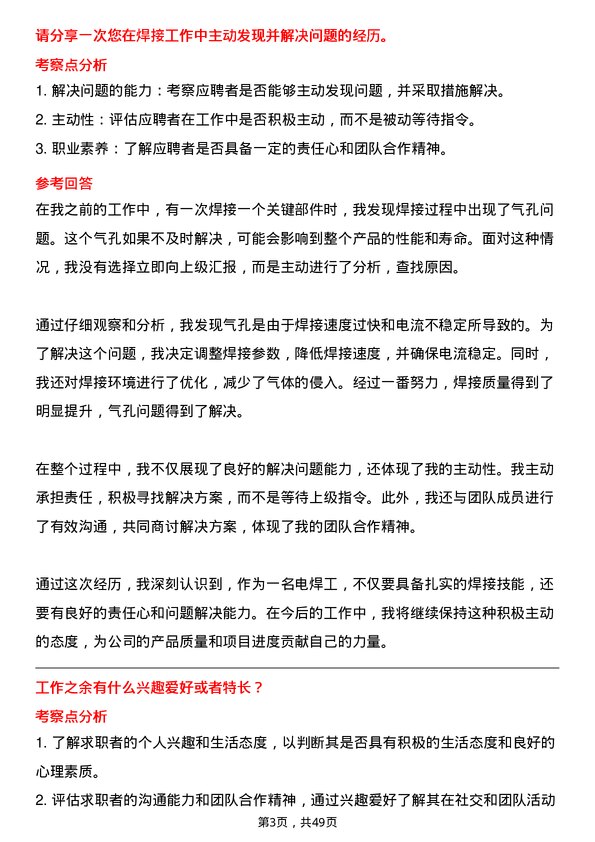 请分享一次您在焊接工作中主动发现并解决问题的经历。

考察点分析

1. 解决问题的能力：考察应聘者是否能够主动发现问题，并采取措施解决。

2. 主动性：评估应聘者在工作中是否积极主动，而不是被动等待指令。

3. 职业素养：了解应聘者是否具备一定的责任心和团队合作精神。

参考回答

在我之前的工作中，有一次焊接一个关键部件时，我发现焊接过程中出现了气孔问题。这个气孔如果不及时解决，可能会影响到整个产品的性能和寿命。面对这种情况，我没有选择立即向上级汇报，而是主动进行了分析，查找原因。

通过仔细观察和分析，我发现气孔是由于焊接速度过快和电流不稳定所导致的。为了解决这个问题，我决定调整焊接参数，降低焊接速度，并确保电流稳定。同时，我还对焊接环境进行了优化，减少了气体的侵入。经过一番努力，焊接质量得到了明显提升，气孔问题得到了解决。

在整个过程中，我不仅展现了良好的解决问题能力，还体现了我的主动性。我主动承担责任，积极寻找解决方案，而不是等待上级指令。此外，我还与团队成员进行了有效沟通，共同商讨解决方案，体现了我的团队合作精神。

通过这次经历，我深刻认识到，作为一名电焊工，不仅要具备扎实的焊接技能，还要有良好的责任心和问题解决能力。在今后的工作中，我将继续保持这种积极主动的态度，为公司的产品质量和项目进度贡献自己的力量。

工作之余有什么兴趣爱好或者特长？

考察点分析

1. 了解求职者的个人兴趣和生活态度，以判断其是否具有积极的生活态度和良好的心理素质。

2. 评估求职者的沟通能力和团队合作精神，通过兴趣爱好了解其在社交和团队活动

第3页，共49页